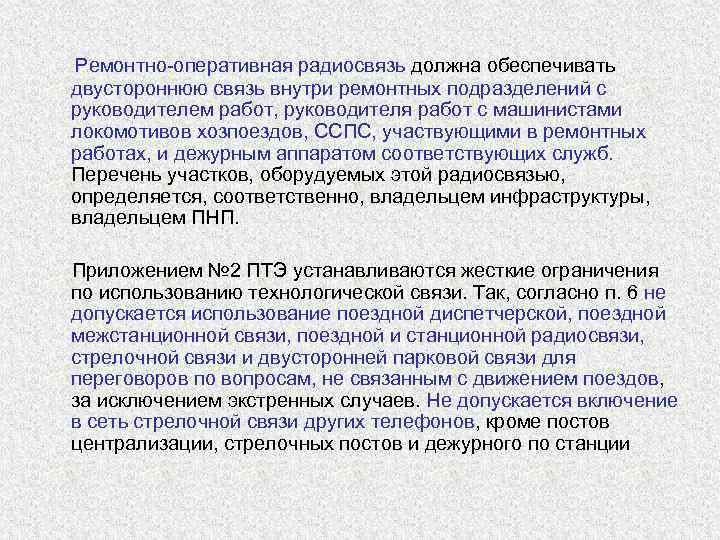 Ремонтно-оперативная радиосвязь должна обеспечивать двустороннюю связь внутри ремонтных подразделений с руководителем работ, руководителя работ с машинистами локомотивов хозпоездов, ССПС, участвующими в ремонтных работах, и дежурным аппаратом соответствующих служб. Перечень участков, оборудуемых этой радиосвязью, определяется, соответственно, владельцем инфраструктуры, владельцем ПНП.

Приложением №2 ПТЭ устанавливаются жесткие ограничения по использованию технологической связи. Так, согласно п. 6 не допускается использование поездной диспетчерской, поездной межстанционной связи, поездной и станционной радиосвязи, стрелочной связи и двусторонней парковой связи для переговоров по вопросам, не связанным с движением поездов, за исключением экстренных случаев. Не допускается включение в сеть стрелочной связи других телефонов, кроме постов централизации, стрелочных постов и дежурного по станции